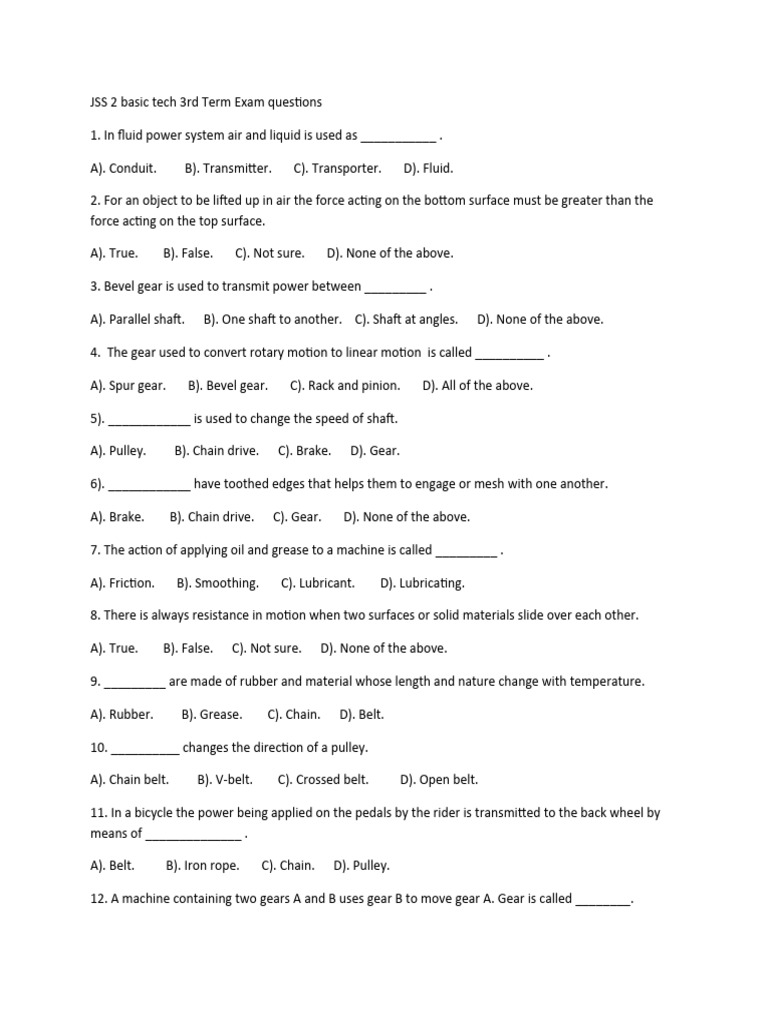 JSS 2 basic tech 3rd Term Exam questions

1. In fluid power system air and liquid is used as ___________ .

A). Conduit. B). Transmitter. C). Transporter. D). Fluid.

2. For an object to be lifted up in air the force acting on the bottom surface must be greater than the force acting on the top surface.

A). True. B). False. C). Not sure. D). None of the above.

3. Bevel gear is used to transmit power between _________ .

A). Parallel shaft. B). One shaft to another. C). Shaft at angles. D). None of the above.

4. The gear used to convert rotary motion to linear motion is called __________ .

A). Spur gear. B). Bevel gear. C). Rack and pinion. D). All of the above.

5). ____________ is used to change the speed of shaft.

A). Pulley. B). Chain drive. C). Brake. D). Gear.

6). ____________ have toothed edges that helps them to engage or mesh with one another.

A). Brake. B). Chain drive. C). Gear. D). None of the above.

7. The action of applying oil and grease to a machine is called _________ .

A). Friction. B). Smoothing. C). Lubricant. D). Lubricating.

8. There is always resistance in motion when two surfaces or solid materials slide over each other.

A). True. B). False. C). Not sure. D). None of the above.

9. _________ are made of rubber and material whose length and nature change with temperature.

A). Rubber. B). Grease. C). Chain. D). Belt.

10. __________ changes the direction of a pulley.

A). Chain belt. B). V-belt. C). Crossed belt. D). Open belt.

11. In a bicycle the power being applied on the pedals by the rider is transmitted to the back wheel by means of ______________ .

A). Belt. B). Iron rope. C). Chain. D). Pulley.

12. A machine containing two gears A and B uses gear B to move gear A. Gear is called ________.